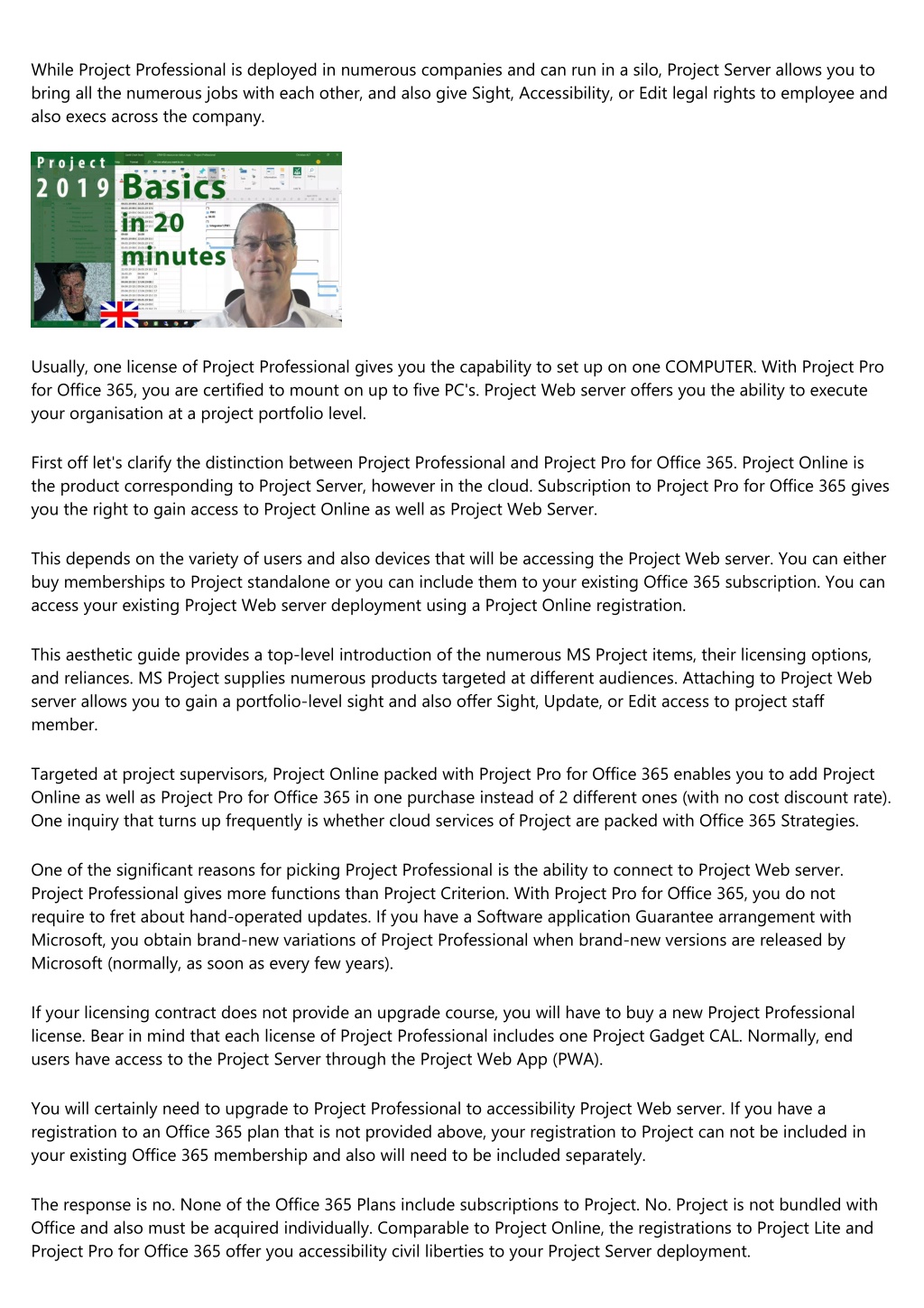 While Project Professional is deployed in numerous companies and can run in a silo, Project Server allows you to bring all the numerous jobs with each other, and also give Sight, Accessibility, or Edit legal rights to employee and also execs across the company.

Project
2019 Basics
in 20
minutes

Usually, one license of Project Professional gives you the capability to set up on one COMPUTER. With Project Pro for Office 365, you are certified to mount on up to five PC's. Project Web server offers you the ability to execute your organisation at a project portfolio level.

First off let's clarify the distinction between Project Professional and Project Pro for Office 365. Project Online is the product corresponding to Project Server, however in the cloud. Subscription to Project Pro for Office 365 gives you the right to gain access to Project Online as well as Project Web Server.

This depends on the variety of users and also devices that will be accessing the Project Web server. You can either buy memberships to Project standalone or you can include them to your existing Office 365 subscription. You can access your existing Project Web server deployment using a Project Online registration.

This aesthetic guide provides a top-level introduction of the numerous MS Project items, their licensing options, and reliances. MS Project supplies numerous products targeted at different audiences. Attaching to Project Web server allows you to gain a portfolio-level sight and also offer Sight, Update, or Edit access to project staff member.

Targeted at project supervisors, Project Online packed with Project Pro for Office 365 enables you to add Project Online as well as Project Pro for Office 365 in one purchase instead of 2 different ones (with no cost discount rate). One inquiry that turns up frequently is whether cloud services of Project are packed with Office 365 Strategies.

One of the significant reasons for picking Project Professional is the ability to connect to Project Web server. Project Professional gives more functions than Project Criterion. With Project Pro for Office 365, you do not require to fret about hand-operated updates. If you have a Software application Guarantee arrangement with Microsoft, you obtain brand-new variations of Project Professional when brand-new versions are released by Microsoft (normally, as soon as every few years).

If your licensing contract does not provide an upgrade course, you will have to buy a new Project Professional license. Bear in mind that each license of Project Professional includes one Project Gadget CAL. Normally, end users have access to the Project Server through the Project Web App (PWA).

You will certainly need to upgrade to Project Professional to accessibility Project Web server. If you have a registration to an Office 365 plan that is not provided above, your registration to Project can not be included in your existing Office 365 membership and also will need to be included separately.

The response is no. None of the Office 365 Plans include subscriptions to Project. No. Project is not bundled with Office and also must be acquired individually. Comparable to Project Online, the registrations to Project Lite and Project Pro for Office 365 offer you accessibility civil liberties to your Project Server deployment.